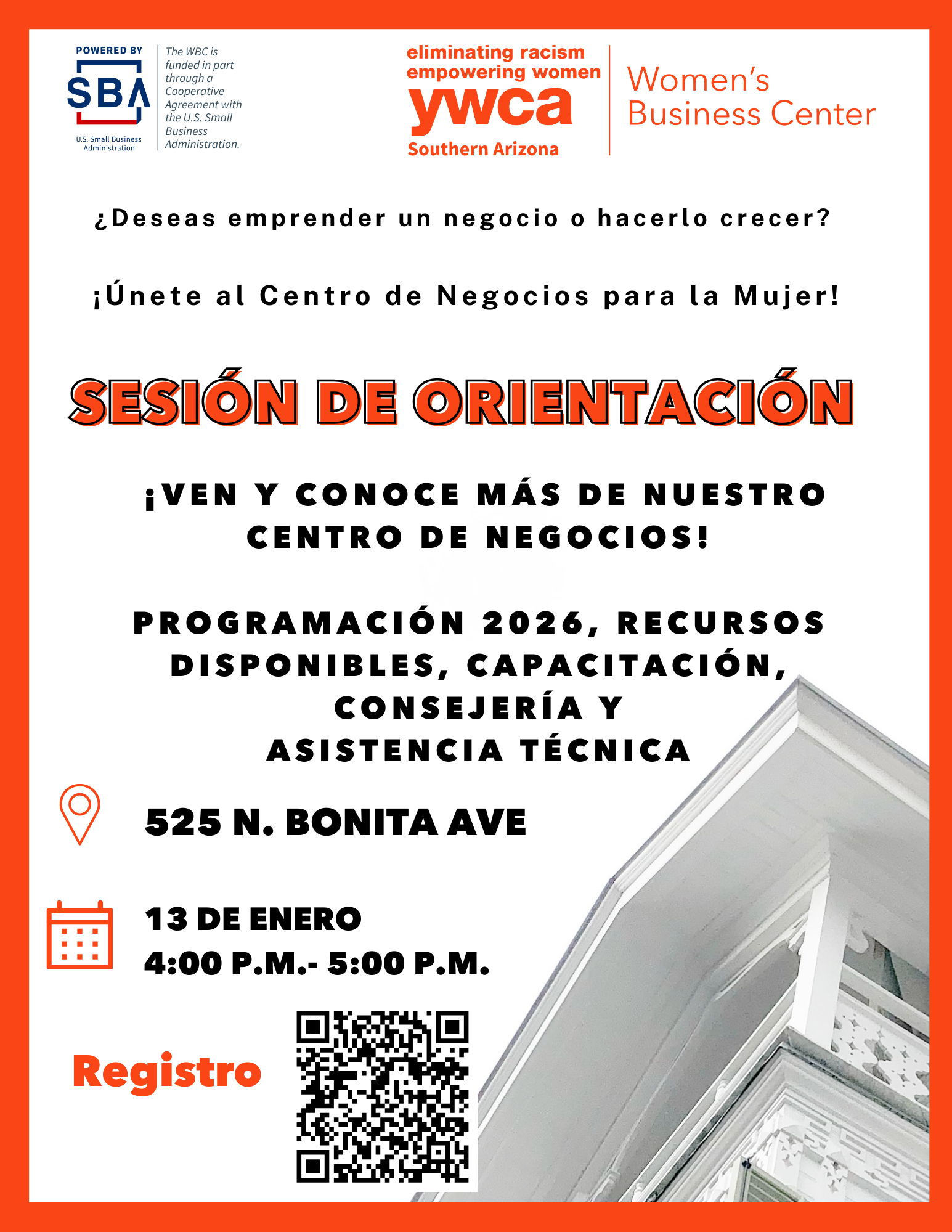 POWERED BY
SBA
U.S. Small Business Administration

The WBC is funded in part through a Cooperative Agreement with the U.S. Small Business Administration.

eliminating racism
empowering women
ywca
Southern Arizona

Women's
Business Center

¿Deseas emprender un negocio o hacerlo crecer?

¡Únete al Centro de Negocios para la Mujer!

SESIÓN DE ORIENTACIÓN

¡VEN Y CONOCE MÁS DE NUESTRO CENTRO DE NEGOCIOS!

PROGRAMACIÓN 2026, RECURSOS DISPONIBLES, CAPACITACIÓN, CONSEJERÍA Y ASISTENCIA TÉCNICA

525 N. BONITA AVE

13 DE ENERO
4:00 P.M.- 5:00 P.M.

Registro